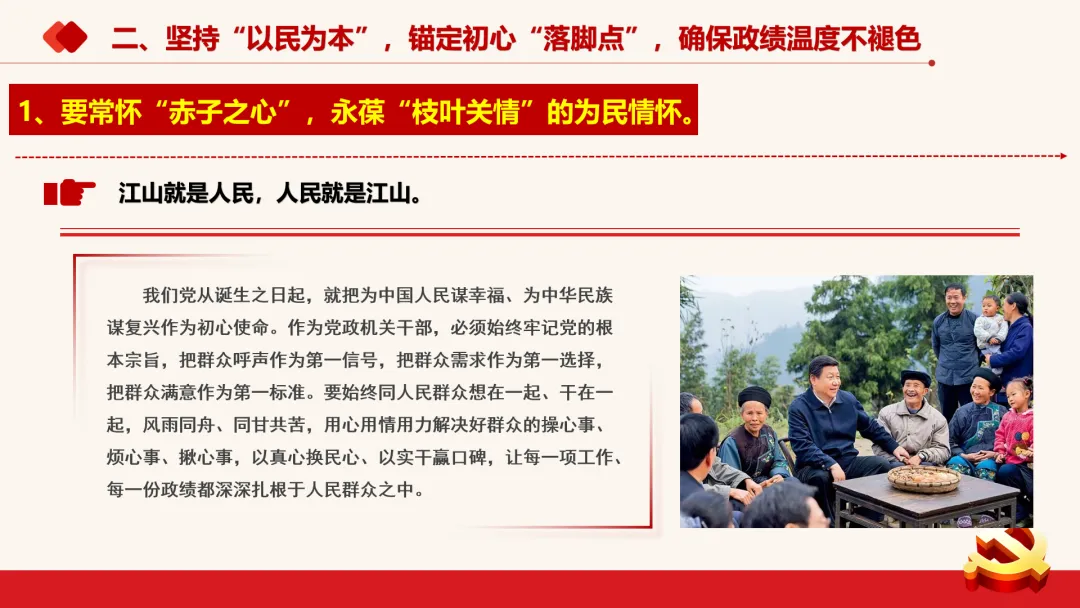 二、坚持“以民为本”，锚定初心“落脚点”，确保政绩温度不褪色

1、要常怀“赤子之心”，永葆“枝叶关情”的为民情怀。

江山就是人民，人民就是江山。

我们党从诞生之日起，就把为中国人民谋幸福、为中华民族谋复兴作为初心使命。作为党政机关干部，必须始终牢记党的根本宗旨，把群众呼声作为第一信号，把群众需求作为第一选择，把群众满意作为第一标准。要始终同人民群众想在一起、干在一起，风雨同舟、同甘共苦，用心用情用力解决好群众的操心事、烦心事、揪心事，以真心换民心、以实干赢口碑，让每一项工作、每一份政绩都深深扎根于人民群众之中。